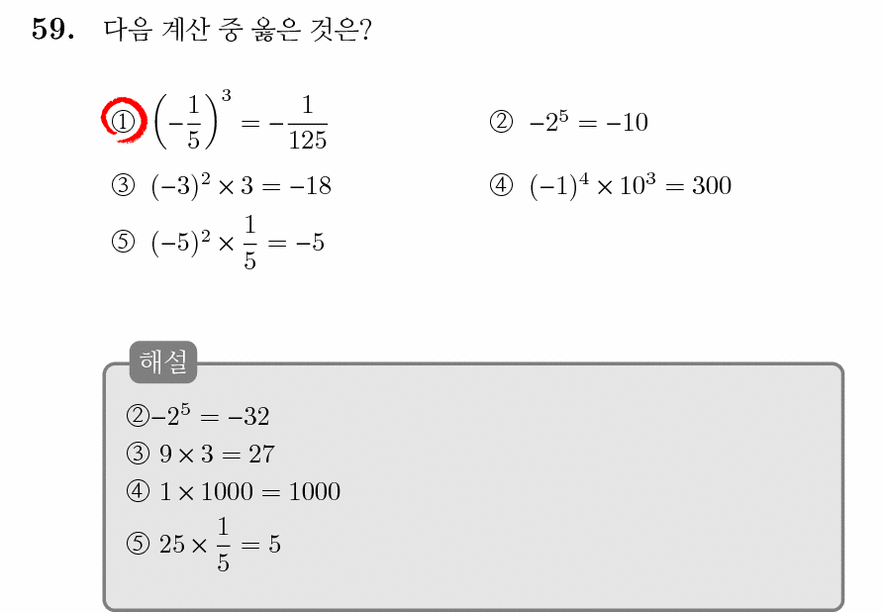 59. 다음 계산 중 옳은 것은?

① $\left(-\frac{1}{5}\right)^3 = -\frac{1}{125}$
② $-2^5 = -10$
③ $(-3)^2 \times 3 = -18$
④ $(-1)^4 \times 10^3 = 300$
⑤ $(-5)^2 \times \frac{1}{5} = -5$

해설
②$-2^5 = -32$
③ $9 \times 3 = 27$
④ $1 \times 1000 = 1000$
⑤ $25 \times \frac{1}{5} = 5$